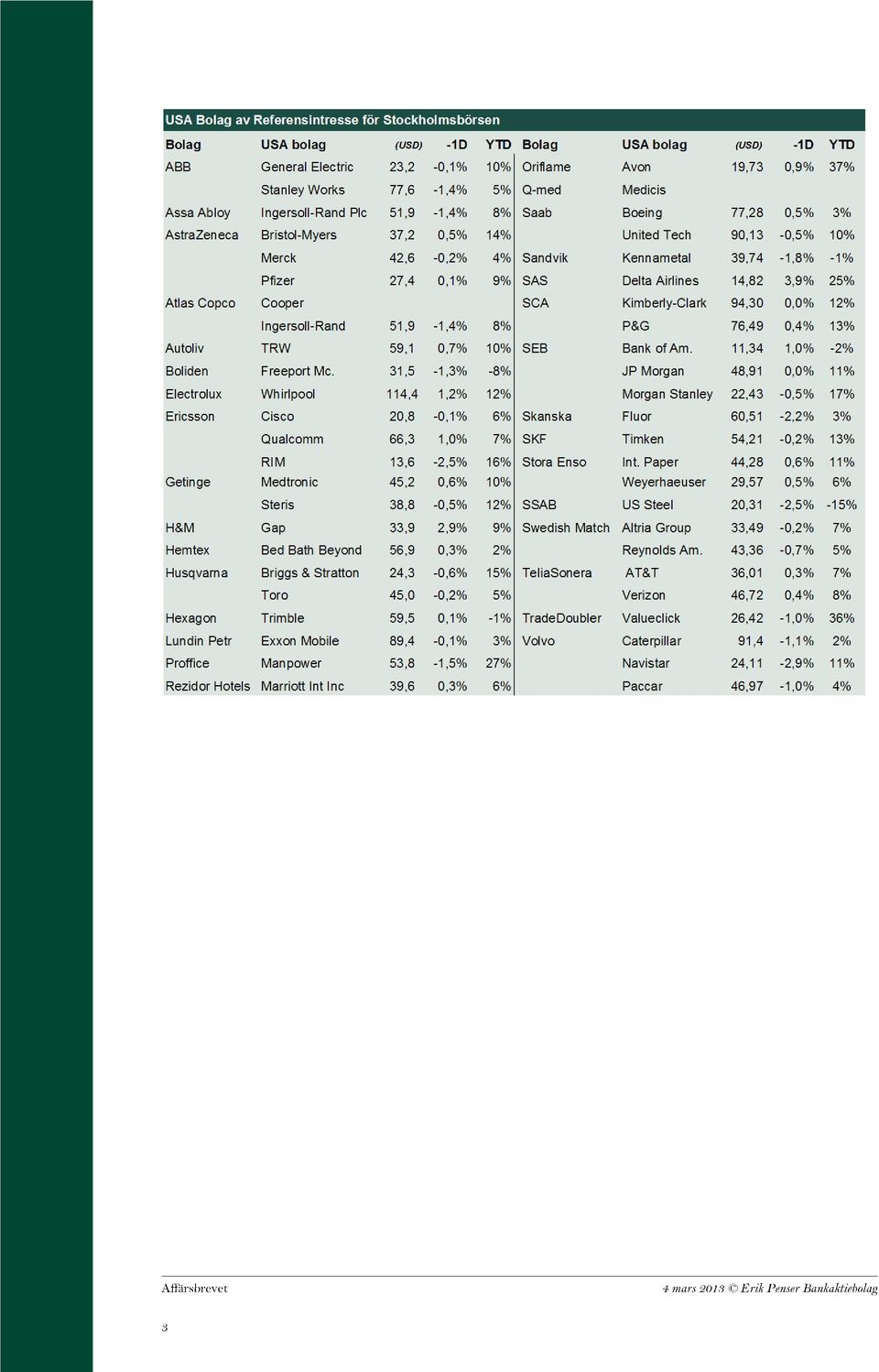 USA Bolag av Referensintresse för Stockholmsbörsen

| Bolag | USA bolag | (USD) | -1D | YTD | Bolag | USA bolag | (USD) | -1D | YTD |
|---|---|---|---|---|---|---|---|---|---|
| ABB | General Electric | 23,2 | -0,1% | 10% | Oriflame | Avon | 19,73 | 0,9% | 37% |
| | Stanley Works | 77,6 | -1,4% | 5% | Q-med | Medicis | | | |
| Assa Abloy | Ingersoll-Rand Plc | 51,9 | -1,4% | 8% | Saab | Boeing | 77,28 | 0,5% | 3% |
| AstraZeneca | Bristol-Myers | 37,2 | 0,5% | 14% | | United Tech | 90,13 | -0,5% | 10% |
| | Merck | 42,6 | -0,2% | 4% | Sandvik | Kennametal | 39,74 | -1,8% | -1% |
| | Pfizer | 27,4 | 0,1% | 9% | SAS | Delta Airlines | 14,82 | 3,9% | 25% |
| Atlas Copco | Cooper | | | | SCA | Kimberly-Clark | 94,30 | 0,0% | 12% |
| | Ingersoll-Rand | 51,9 | -1,4% | 8% | | P&G | 76,49 | 0,4% | 13% |
| Autoliv | TRW | 59,1 | 0,7% | 10% | SEB | Bank of Am. | 11,34 | 1,0% | -2% |
| Boliden | Freeport Mc. | 31,5 | -1,3% | -8% | | JP Morgan | 48,91 | 0,0% | 11% |
| Electrolux | Whirlpool | 114,4 | 1,2% | 12% | | Morgan Stanley | 22,43 | -0,5% | 17% |
| Ericsson | Cisco | 20,8 | -0,1% | 6% | Skanska | Fluor | 60,51 | -2,2% | 3% |
| | Qualcomm | 66,3 | 1,0% | 7% | SKF | Timken | 54,21 | -0,2% | 13% |
| | RIM | 13,6 | -2,5% | 16% | Stora Enso | Int. Paper | 44,28 | 0,6% | 11% |
| Getinge | Medtronic | 45,2 | 0,6% | 10% | | Weyerhaeuser | 29,57 | 0,5% | 6% |
| | Steris | 38,8 | -0,5% | 12% | SSAB | US Steel | 20,31 | -2,5% | -15% |
| H&M | Gap | 33,9 | 2,9% | 9% | Swedish Match | Altria Group | 33,49 | -0,2% | 7% |
| Hemtex | Bed Bath Beyond | 56,9 | 0,3% | 2% | | Reynolds Am. | 43,36 | -0,7% | 5% |
| Husqvarna | Briggs & Stratton | 24,3 | -0,6% | 15% | TeliaSonera | AT&T | 36,01 | 0,3% | 7% |
| | Toro | 45,0 | -0,2% | 5% | | Verizon | 46,72 | 0,4% | 8% |
| Hexagon | Trimble | 59,5 | 0,1% | -1% | TradeDoubler | Valueclick | 26,42 | -1,0% | 36% |
| Lundin Petr | Exxon Mobile | 89,4 | -0,1% | 3% | Volvo | Caterpillar | 91,4 | -1,1% | 2% |
| Proffice | Manpower | 53,8 | -1,5% | 27% | | Navistar | 24,11 | -2,9% | 11% |
| Rezidor Hotels | Marriott Int Inc | 39,6 | 0,3% | 6% | | Paccar | 46,97 | -1,0% | 4% |

Affärsbrevet

4 mars 2013 © Erik Penser Bankaktiebolag

3